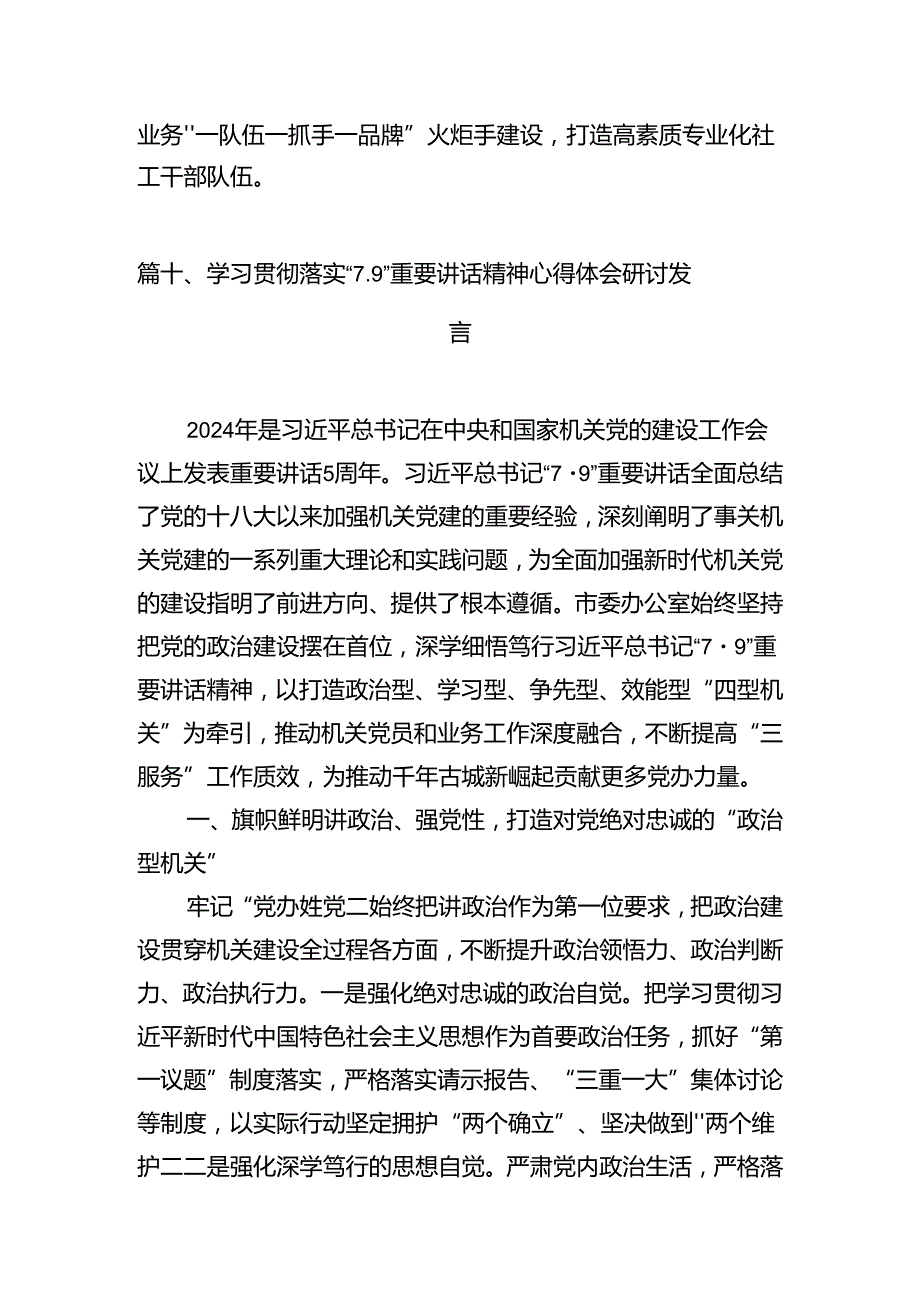 业务''一队伍一抓手一品牌”火炬手建设，打造高素质专业化社工干部队伍。

篇十、学习贯彻落实“7.9”重要讲话精神心得体会研讨发言

2024年是习近平总书记在中央和国家机关党的建设工作会议上发表重要讲话5周年。习近平总书记“7·9”重要讲话全面总结了党的十八大以来加强机关党建的重要经验，深刻阐明了事关机关党建的一系列重大理论和实践问题，为全面加强新时代机关党的建设指明了前进方向、提供了根本遵循。市委办公室始终坚持把党的政治建设摆在首位，深学细悟笃行习近平总书记“7·9”重要讲话精神，以打造政治型、学习型、争先型、效能型“四型机关”为牵引，推动机关党员和业务工作深度融合，不断提高“三服务”工作质效，为推动千年古城新崛起贡献更多党办力量。

一、旗帜鲜明讲政治、强党性，打造对党绝对忠诚的“政治型机关”

牢记“党办姓党二始终把讲政治作为第一位要求，把政治建设贯穿机关建设全过程各方面，不断提升政治领悟力、政治判断力、政治执行力。一是强化绝对忠诚的政治自觉。把学习贯彻习近平新时代中国特色社会主义思想作为首要政治任务，抓好“第一议题”制度落实，严格落实请示报告、“三重一大”集体讨论等制度，以实际行动坚定拥护“两个确立”、坚决做到''两个维护二二是强化深学笃行的思想自觉。严肃党内政治生活，严格落